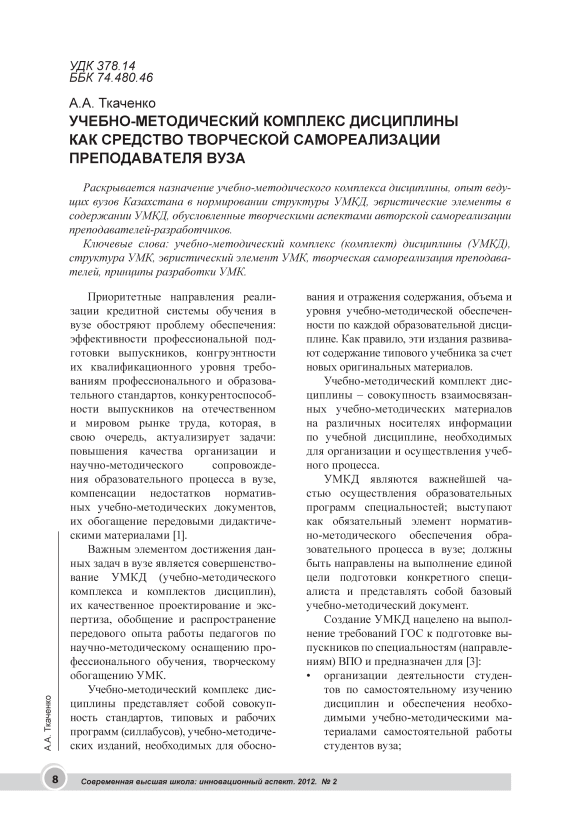 УДК 378.14
ББК 74.480.46

А.А. Ткаченко
УЧЕБНО-МЕТОДИЧЕСКИЙ КОМПЛЕКС ДИСЦИПЛИНЫ КАК СРЕДСТВО ТВОРЧЕСКОЙ САМОРЕАЛИЗАЦИИ ПРЕПОДАВАТЕЛЯ ВУЗА

Раскрывается назначение учебно-методического комплекса дисциплины, опыт ведущих вузов Казахстана в нормировании структуры УМКД, эвристические элементы в содержании УМКД, обусловленные творческими аспектами авторской самореализации преподавателей-разработчиков.

Ключевые слова: учебно-методический комплекс (комплект) дисциплины (УМКД), структура УМК, эвристический элемент УМК, творческая самореализация преподавателей, принципы разработки УМК.

Приоритетные направления реализации кредитной системы обучения в вузе обостряют проблему обеспечения: эффективности профессиональной подготовки выпускников, конгруэнтности их квалификационного уровня требованиям профессионального и образовательного стандартов, конкурентоспособности выпускников на отечественном и мировом рынке труда, которая, в свою очередь, актуализирует задачи: повышения качества организации и научно-методического сопровождения образовательного процесса в вузе, компенсации недостатков нормативных учебно-методических документов, их обогащение передовыми дидактическими материалами [1].

Важным элементом достижения данных задач в вузе является совершенствование УМКД (учебно-методического комплекса и комплектов дисциплин), их качественное проектирование и экспертиза, обобщение и распространение передового опыта работы педагогов по научно-методическому оснащению профессионального обучения, творческому обогащению УМК.

Учебно-методический комплекс дисциплины представляет собой совокупность стандартов, типовых и рабочих программ (силлабусов), учебно-методических изданий, необходимых для обоснования и отражения содержания, объема и уровня учебно-методической обеспеченности по каждой образовательной дисциплине. Как правило, эти издания развивают содержание типового учебника за счет новых оригинальных материалов.

Учебно-методический комплект дисциплины – совокупность взаимосвязанных учебно-методических материалов на различных носителях информации по учебной дисциплине, необходимых для организации и осуществления учебного процесса.

УМКД являются важнейшей частью осуществления образовательных программ специальностей; выступают как обязательный элемент нормативно-методического обеспечения образовательного процесса в вузе; должны быть направлены на выполнение единой цели подготовки конкретного специалиста и представлять собой базовый учебно-методический документ.

Создание УМКД нацелено на выполнение требований ГОС к подготовке выпускников по специальностям (направлениям) ВПО и предназначен для [3]:
• организации деятельности студентов по самостоятельному изучению дисциплин и обеспечения необходимыми учебно-методическими материалами самостоятельной работы студентов вуза;

А.А. Ткаченко

8 Современная высшая школа: инновационный аспект. 2012. № 2